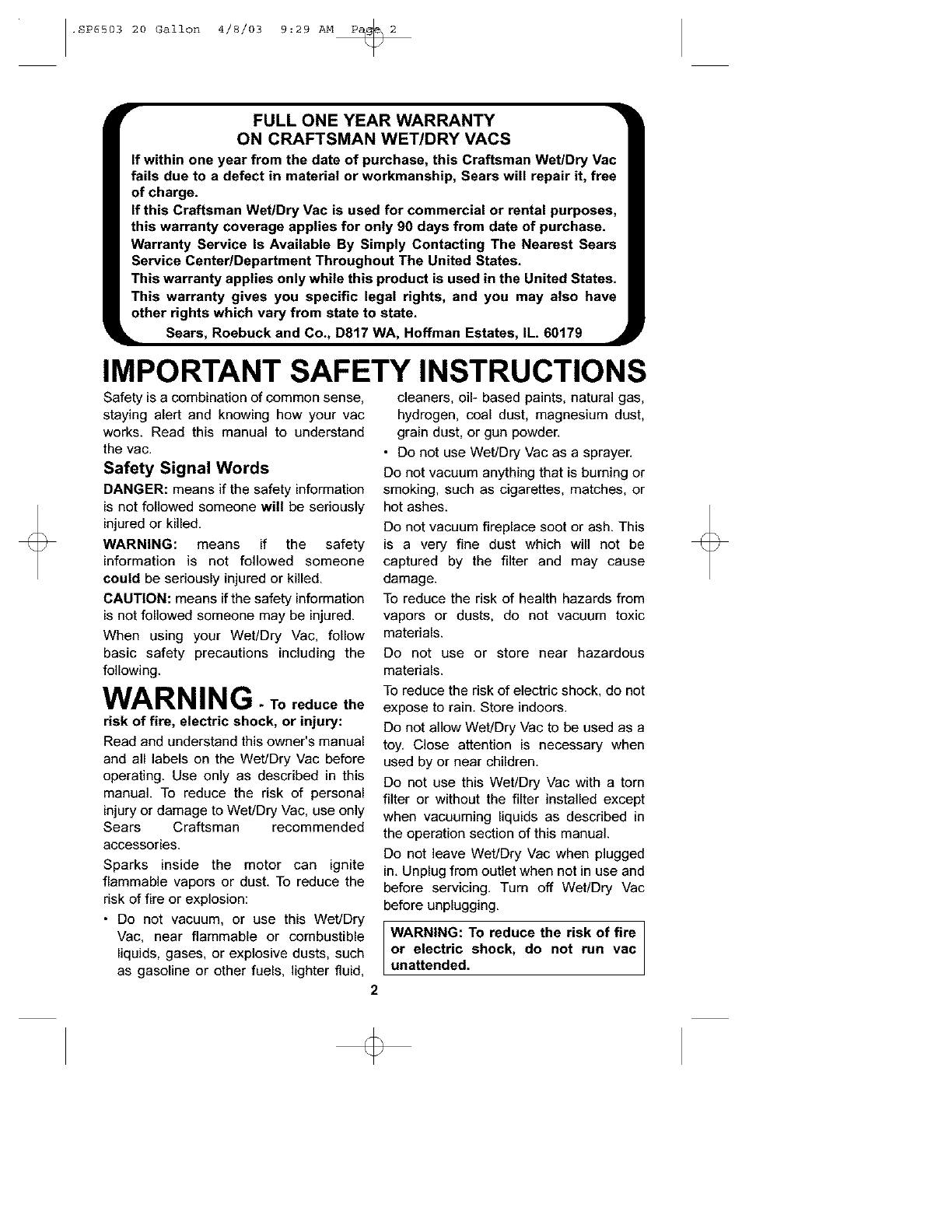 .SP6503 20 Gallon 4/8/03 9:29 AM Page 2

FULL ONE YEAR WARRANTY
ON CRAFTSMAN WET/DRY VACS

If within one year from the date of purchase, this Craftsman Wet/Dry Vac fails due to a defect in material or workmanship, Sears will repair it, free of charge.

If this Craftsman Wet/Dry Vac is used for commercial or rental purposes, this warranty coverage applies for only 90 days from date of purchase.

Warranty Service Is Available By Simply Contacting The Nearest Sears Service Center/Department Throughout The United States.

This warranty applies only while this product is used in the United States.

This warranty gives you specific legal rights, and you may also have other rights which vary from state to state.

Sears, Roebuck and Co., D817 WA, Hoffman Estates, IL. 60179

IMPORTANT SAFETY INSTRUCTIONS

Safety is a combination of common sense, staying alert and knowing how your vac works. Read this manual to understand the vac.

Safety Signal Words

DANGER: means if the safety information is not followed someone will be seriously injured or killed.

WARNING: means if the safety information is not followed someone could be seriously injured or killed.

CAUTION: means if the safety information is not followed someone may be injured.

When using your Wet/Dry Vac, follow basic safety precautions including the following.

WARNING - To reduce the risk of fire, electric shock, or injury:

Read and understand this owner's manual and all labels on the Wet/Dry Vac before operating. Use only as described in this manual. To reduce the risk of personal injury or damage to Wet/Dry Vac, use only Sears Craftsman recommended accessories.

Sparks inside the motor can ignite flammable vapors or dust. To reduce the risk of fire or explosion:

• Do not vacuum, or use this Wet/Dry Vac, near flammable or combustible liquids, gases, or explosive dusts, such as gasoline or other fuels, lighter fluid, cleaners, oil- based paints, natural gas, hydrogen, coal dust, magnesium dust, grain dust, or gun powder.

• Do not use Wet/Dry Vac as a sprayer.

Do not vacuum anything that is burning or smoking, such as cigarettes, matches, or hot ashes.

Do not vacuum fireplace soot or ash. This is a very fine dust which will not be captured by the filter and may cause damage.

To reduce the risk of health hazards from vapors or dusts, do not vacuum toxic materials.

Do not use or store near hazardous materials.

To reduce the risk of electric shock, do not expose to rain. Store indoors.

Do not allow Wet/Dry Vac to be used as a toy. Close attention is necessary when used by or near children.

Do not use this Wet/Dry Vac with a torn filter or without the filter installed except when vacuuming liquids as described in the operation section of this manual.

Do not leave Wet/Dry Vac when plugged in. Unplug from outlet when not in use and before servicing. Turn off Wet/Dry Vac before unplugging.

WARNING: To reduce the risk of fire or electric shock, do not run vac unattended.

2